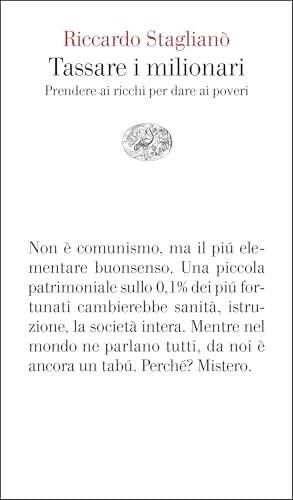 Riccardo Staglianò
Tassare i milionari
Prendere ai ricchi per dare ai poveri

Non è comunismo, ma il piú elementare buonsenso. Una piccola patrimoniale sullo 0,1% dei piú fortunati cambierebbe sanità, istruzione, la società intera. Mentre nel mondo ne parlano tutti, da noi è ancora un tabú. Perché? Mistero.